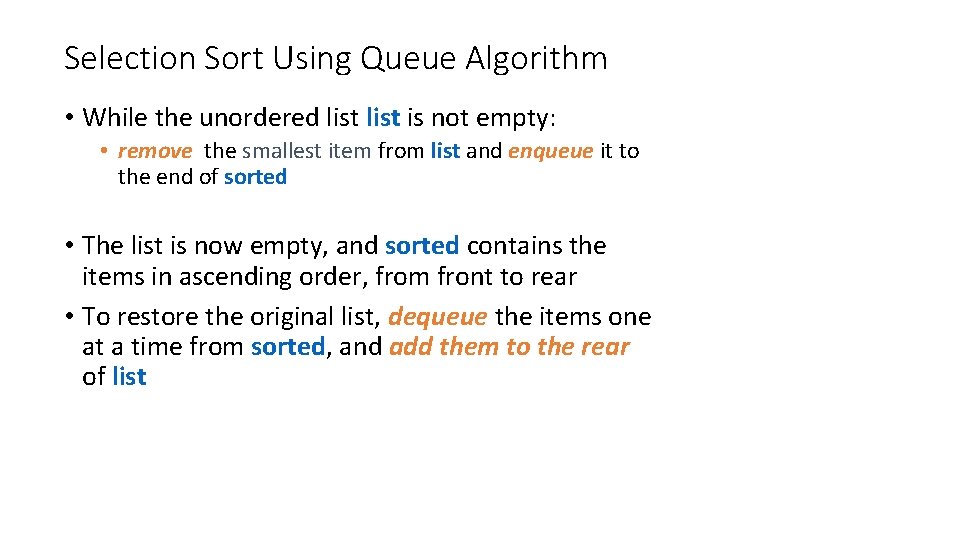 Selection Sort Using Queue Algorithm

• While the unordered list list is not empty:

• remove the smallest item from list and enqueue it to the end of sorted

• The list is now empty, and sorted contains the items in ascending order, from front to rear

• To restore the original list, dequeue the items one at a time from sorted, and add them to the rear of list